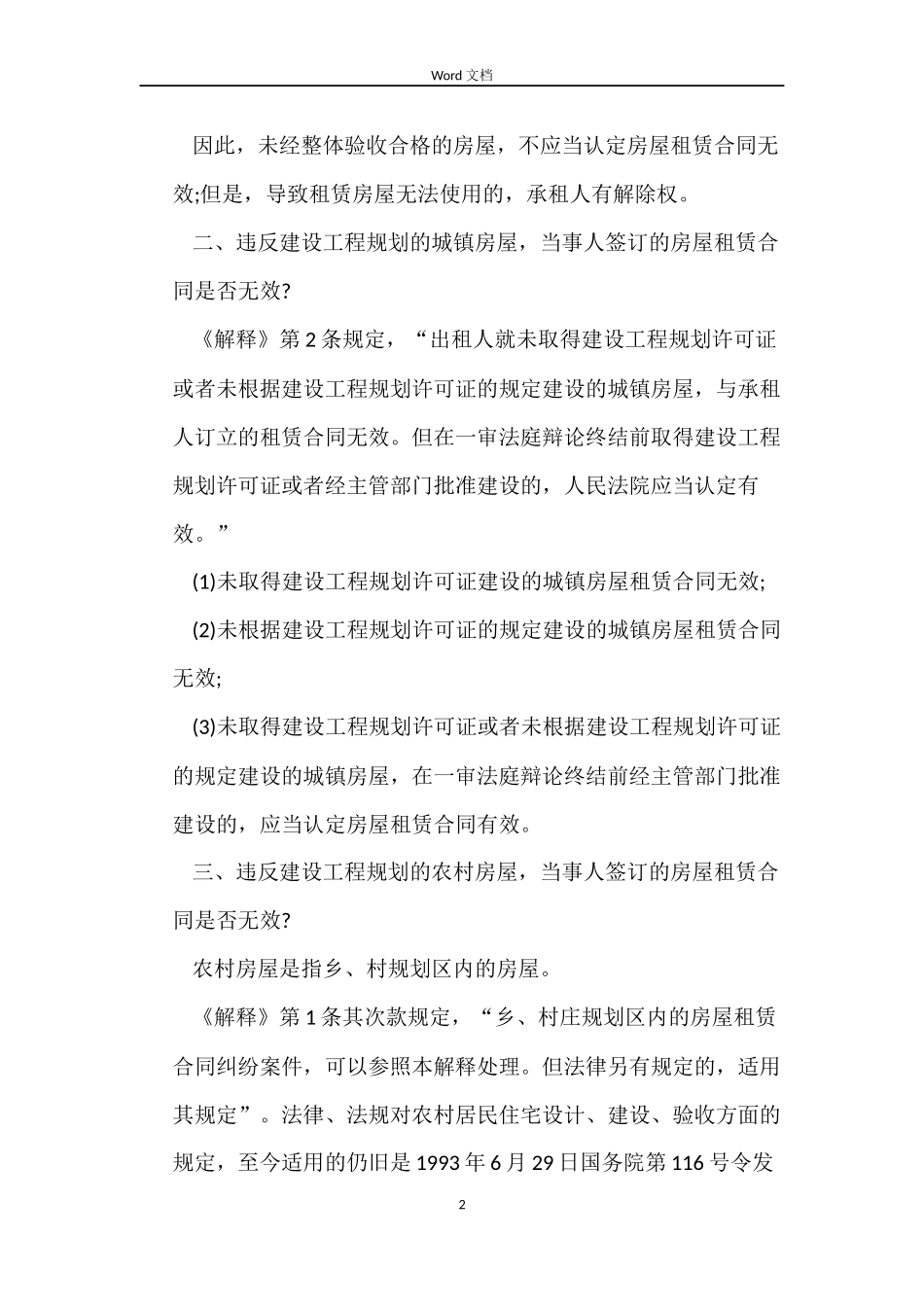 Word 文档

因此，未经整体验收合格的房屋，不应当认定房屋租赁合同无效;但是，导致租赁房屋无法使用的，承租人有解除权。

二、违反建设工程规划的城镇房屋，当事人签订的房屋租赁合同是否无效?

《解释》第 2 条规定，“出租人就未取得建设工程规划许可证或者未根据建设工程规划许可证的规定建设的城镇房屋，与承租人订立的租赁合同无效。但在一审法庭辩论终结前取得建设工程规划许可证或者经主管部门批准建设的，人民法院应当认定有效。”

(1)未取得建设工程规划许可证建设的城镇房屋租赁合同无效;

(2)未根据建设工程规划许可证的规定建设的城镇房屋租赁合同无效;

(3)未取得建设工程规划许可证或者未根据建设工程规划许可证的规定建设的城镇房屋，在一审法庭辩论终结前经主管部门批准建设的，应当认定房屋租赁合同有效。

三、违反建设工程规划的农村房屋，当事人签订的房屋租赁合同是否无效?

农村房屋是指乡、村规划区内的房屋。

《解释》第 1 条其次款规定，“乡、村庄规划区内的房屋租赁合同纠纷案件，可以参照本解释处理。但法律另有规定的，适用其规定”。法律、法规对农村居民住宅设计、建设、验收方面的规定，至今适用的仍旧是 1993 年 6 月 29 日国务院第 116 号令发

2